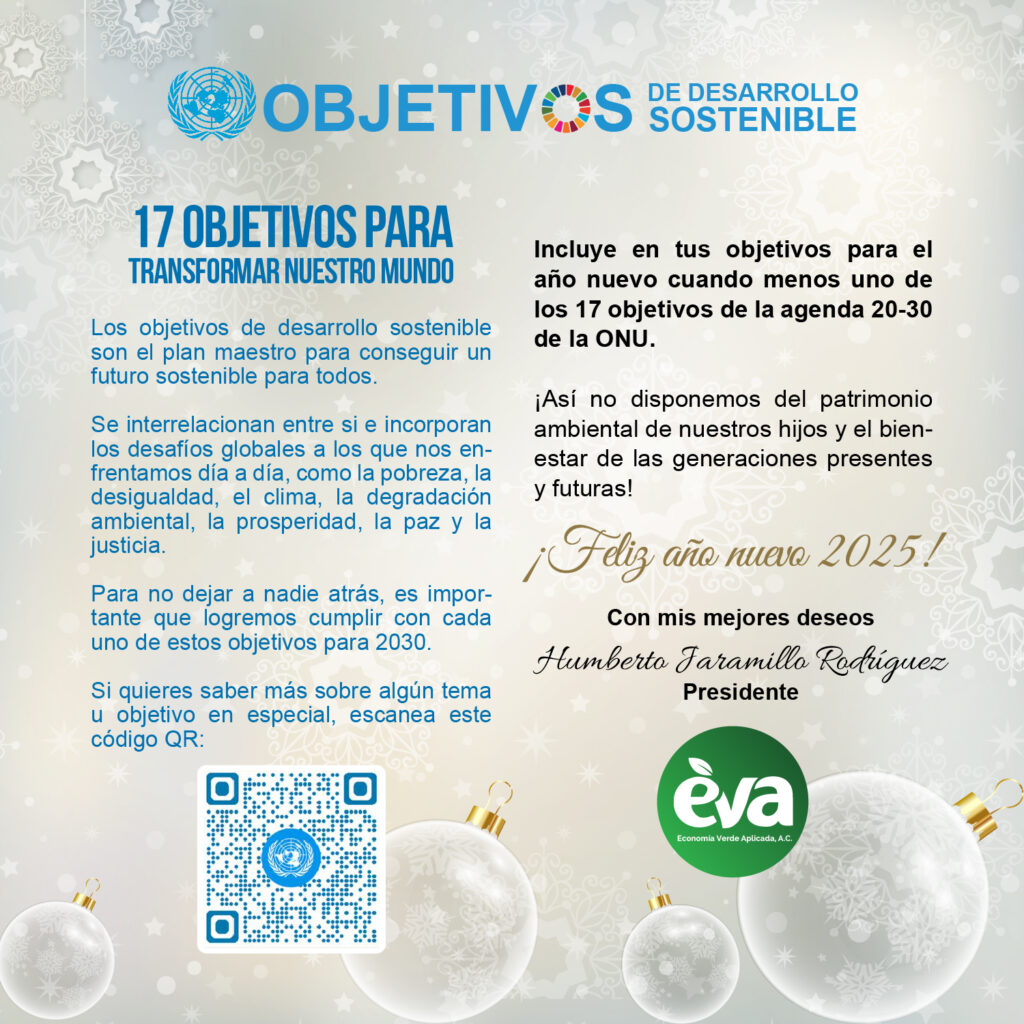 OBJETIVOS DE DESARROLLO SOSTENIBLE

17 OBJETIVOS PARA
TRANSFORMAR NUESTRO MUNDO

Los objetivos de desarrollo sostenible son el plan maestro para conseguir un futuro sostenible para todos.

Se interrelacionan entre si e incorporan los desafíos globales a los que nos enfrentamos día a día, como la pobreza, la desigualdad, el clima, la degradación ambiental, la prosperidad, la paz y la justicia.

Para no dejar a nadie atrás, es importante que logremos cumplir con cada uno de estos objetivos para 2030.

Si quieres saber más sobre algún tema u objetivo en especial, escanea este código QR:

Incluye en tus objetivos para el año nuevo cuando menos uno de los 17 objetivos de la agenda 20-30 de la ONU.

¡Así no disponemos del patrimonio ambiental de nuestros hijos y el bienestar de las generaciones presentes y futuras!

¡Feliz año nuevo 2025!

Con mis mejores deseos
Humberto Jaramillo Rodríguez
Presidente

eva
Economía Verde Aplicada, A.C.